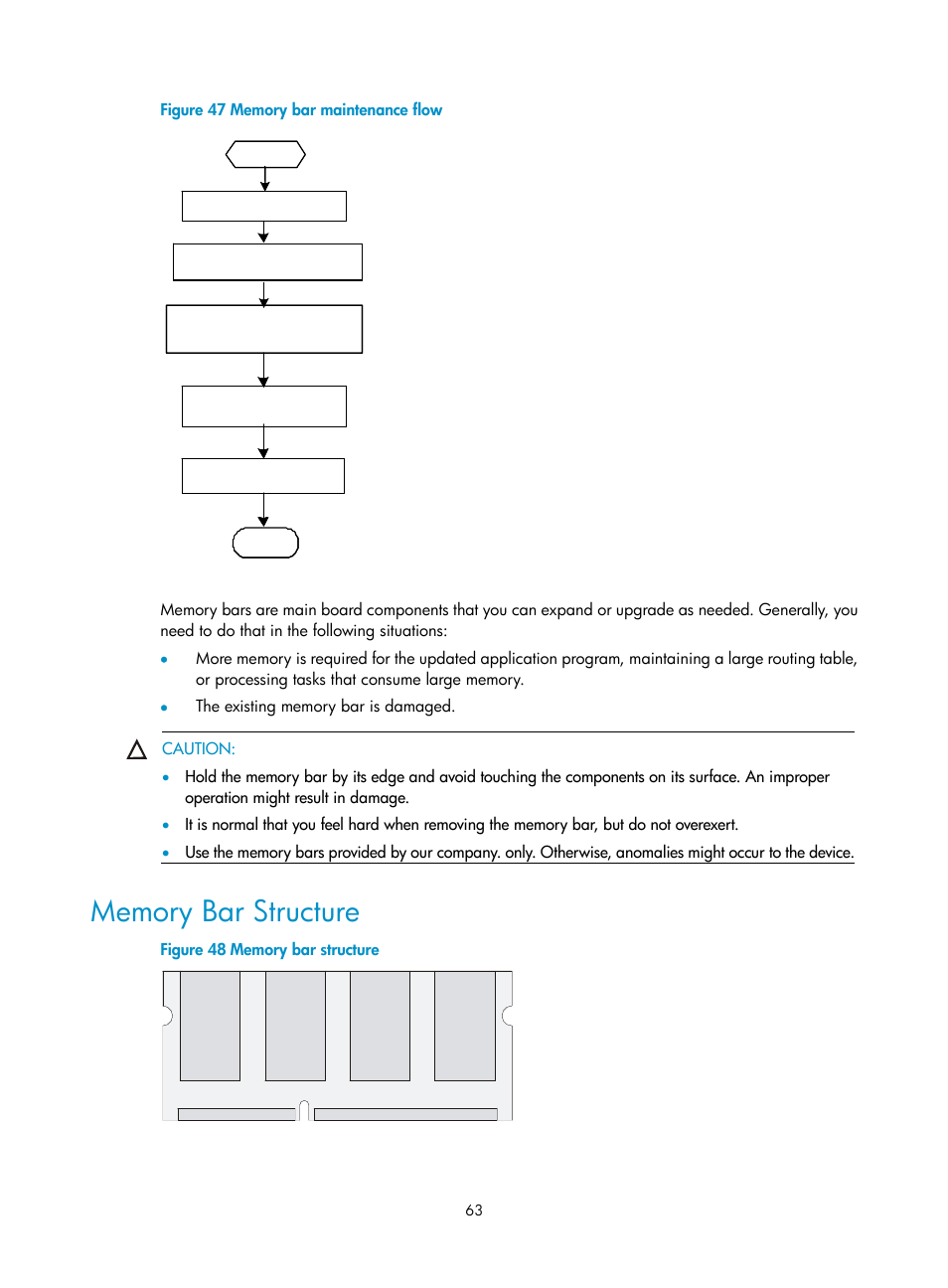 Figure 47 Memory bar maintenance flow

Memory bars are main board components that you can expand or upgrade as needed. Generally, you need to do that in the following situations:

• More memory is required for the updated application program, maintaining a large routing table, or processing tasks that consume large memory.
• The existing memory bar is damaged.

CAUTION:

• Hold the memory bar by its edge and avoid touching the components on its surface. An improper operation might result in damage.
• It is normal that you feel hard when removing the memory bar, but do not overexert.
• Use the memory bars provided by our company. only. Otherwise, anomalies might occur to the device.

Memory Bar Structure

Figure 48 Memory bar structure

63